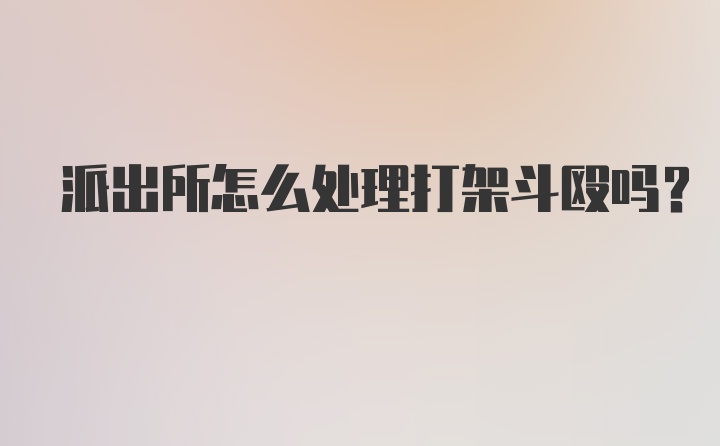 派出所怎么处理打架斗殴吗？